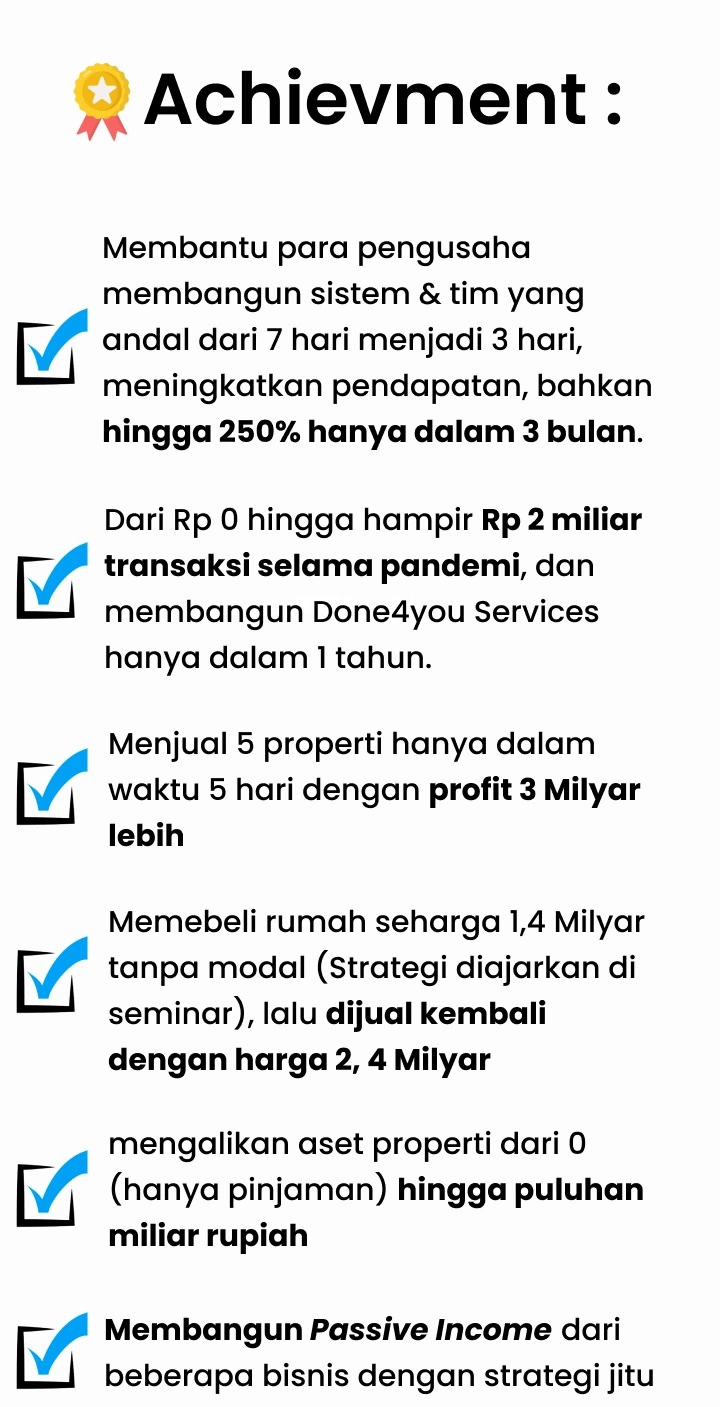 Achievment :

☑ Membantu para pengusaha membangun sistem & tim yang andal dari 7 hari menjadi 3 hari, meningkatkan pendapatan, bahkan hingga 250% hanya dalam 3 bulan.

☑ Dari Rp 0 hingga hampir Rp 2 miliar transaksi selama pandemi, dan membangun Done4you Services hanya dalam 1 tahun.

☑ Menjual 5 properti hanya dalam waktu 5 hari dengan profit 3 Milyar lebih

☑ Memebeli rumah seharga 1,4 Milyar tanpa modal (Strategi diajarkan di seminar), lalu dijual kembali dengan harga 2, 4 Milyar

☑ mengalikan aset properti dari 0 (hanya pinjaman) hingga puluhan miliar rupiah

☑ Membangun Passive Income dari beberapa bisnis dengan strategi jitu